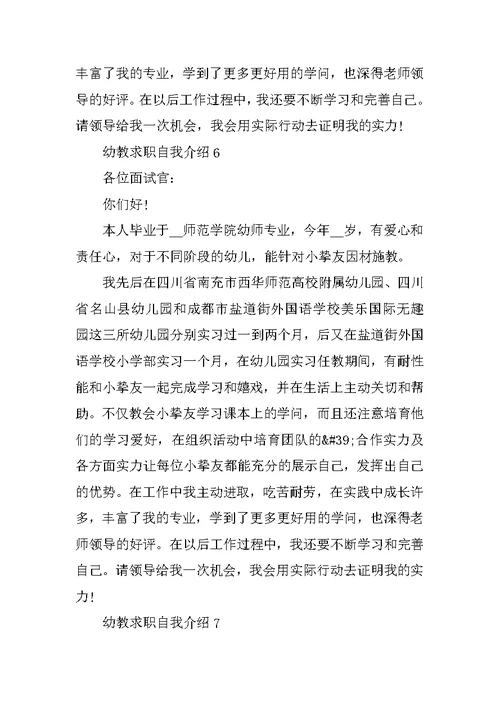 丰富了我的专业，学到了更多更好用的学问，也深得老师领导的好评。在以后工作过程中，我还要不断学习和完善自己。请领导给我一次机会，我会用实际行动去证明我的实力！

幼教求职自我介绍 6

各位面试官：

你们好！

本人毕业于__师范学院幼师专业，今年__岁，有爱心和责任心，对于不同阶段的幼儿，能针对小挚友因材施教。

我先后在四川省南充市西华师范高校附属幼儿园、四川省名山县幼儿园和成都市盐道街外国语学校美乐国际无趣园这三所幼儿园分别实习过一到两个月，后又在盐道街外国语学校小学部实习一个月，在幼儿园实习任教期间，有耐性能和小挚友一起完成学习和嬉戏，并在生活上主动关切和帮助。不仅教会小挚友学习课本上的学问，而且还注意培育他们的学习爱好，在组织活动中培育团队的&#39;合作实力及各方面实力让每位小挚友都能充分的展示自己，发挥出自己的优势。在工作中我主动进取，吃苦耐劳，在实践中成长许多，丰富了我的专业，学到了更多更好用的学问，也深得老师领导的好评。在以后工作过程中，我还要不断学习和完善自己。请领导给我一次机会，我会用实际行动去证明我的实力！

幼教求职自我介绍 7